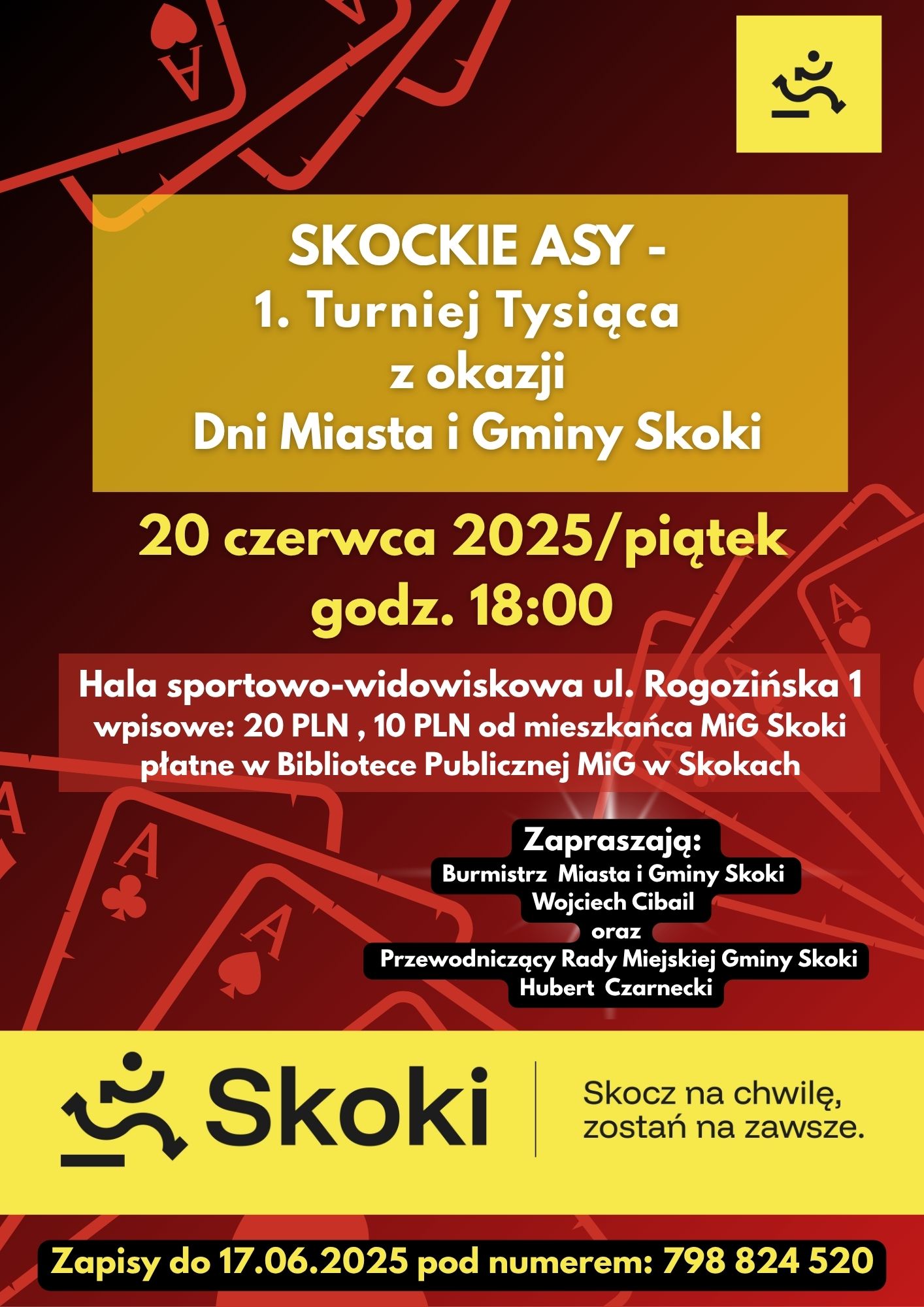 SKOCKIE ASY -
1. Turniej Tysiąca
z okazji
Dni Miasta i Gminy Skoki

20 czerwca 2025/piątek
godz. 18:00

Hala sportowo-widowiskowa ul. Rogozińska 1
wpisowe: 20 PLN , 10 PLN od mieszkańca MiG Skoki
płatne w Bibliotece Publicznej MiG w Skokach

Zapraszają:
Burmistrz Miasta i Gminy Skoki
Wojciech Cibail
oraz
Przewodniczący Rady Miejskiej Gminy Skoki
Hubert Czarnecki

Skoki

Skocz na chwilę,
zostań na zawsze.

Zapisy do 17.06.2025 pod numerem: 798 824 520